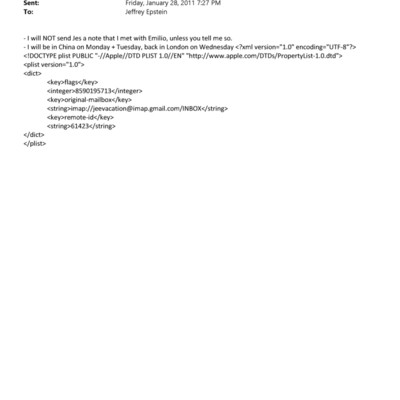 Sent: Friday, January 28, 2011 7:27 PM
To: Jeffrey Epstein

- I will NOT send Jes a note that I met with Emilio, unless you tell me so.
- I will be in China on Monday + Tuesday, back in London on Wednesday <?xml version="1.0" encoding="UTF-8"?>
<!DOCTYPE plist PUBLIC "-//Apple//DTD PLIST 1.0//EN" "http://www.apple.com/DTDs/PropertyList-1.0.dtd">
<plist version="1.0">
<dict>
<key>flags</key>
<integer>8590195713</integer>
<key>original-mailbox</key>
<string>imap://jeevacation@imap.gmail.com/INBOX</string>
<key>remote-id</key>
<string>61423</string>
</dict>
</plist>